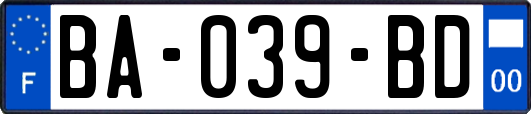 F

BA-039-BD

00